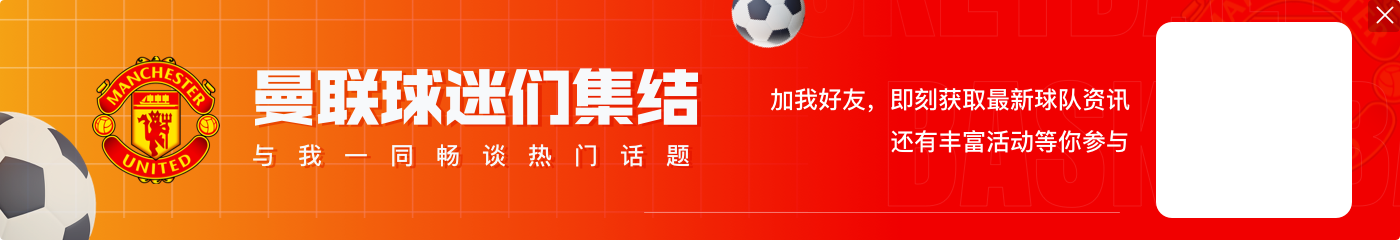 MANCHESTER UNITED

曼联球迷们集结

与我一同畅谈热门话题

加我好友，即刻获取最新球队资讯
还有丰富活动等你参与